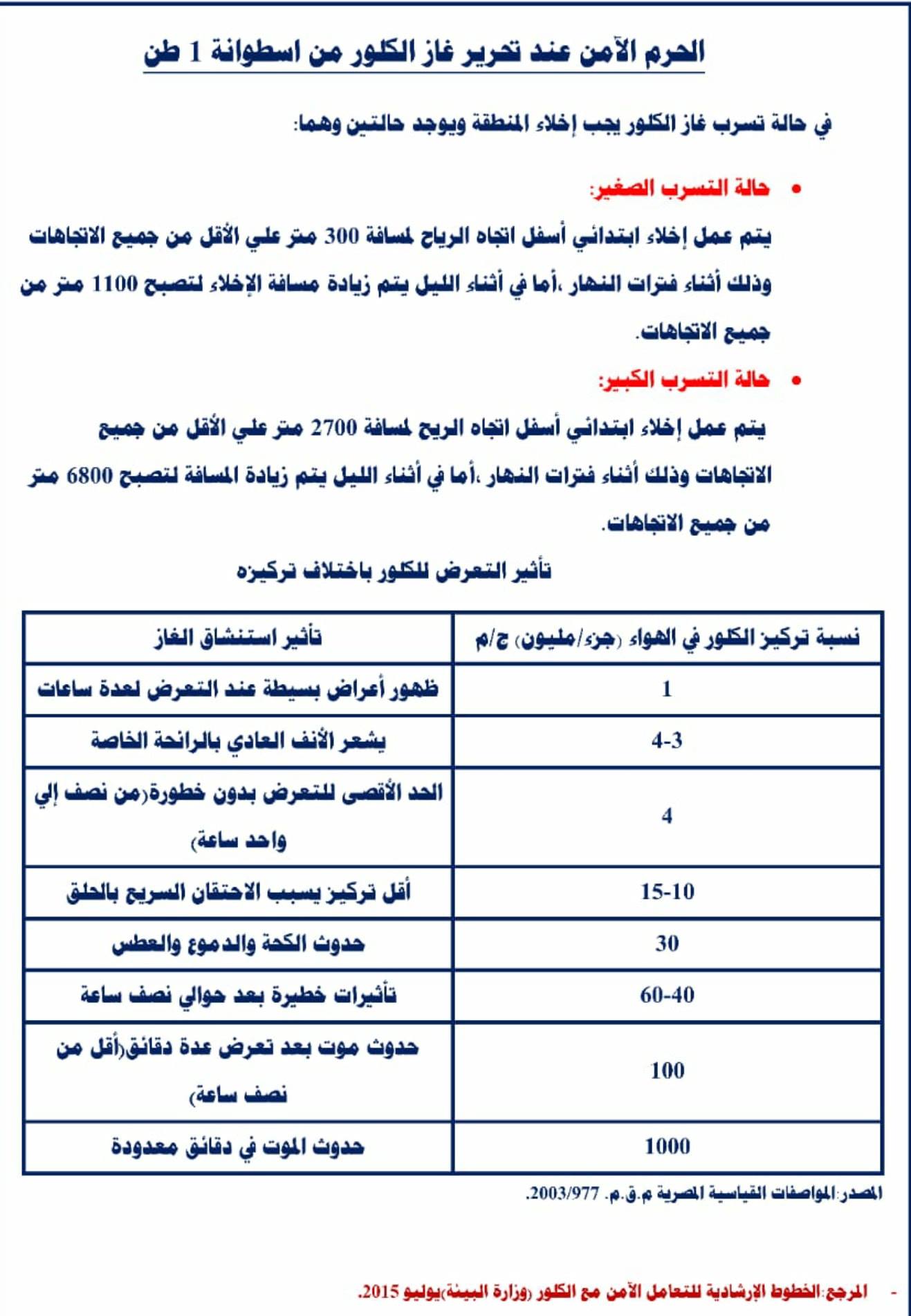 الحرم الآمن عند تحرير غاز الكلور من اسطوانة 1 طن

في حالة تسرب غاز الكلور يجب إخلاء المنطقة ويوجد حالتين وهما:

• حالة التسرب الصغير:

يتم عمل إخلاء ابتدائي أسفل اتجاه الرياح لمسافة 300 متر علي الأقل من جميع الاتجاهات وذلك أثناء فترات النهار ،أما في أثناء الليل يتم زيادة مسافة الإخلاء لتصبح 1100 متر من جميع الاتجاهات.

• حالة التسرب الكبير:

يتم عمل إخلاء ابتدائي أسفل اتجاه الريح لمسافة 2700 متر علي الأقل من جميع الاتجاهات وذلك أثناء فترات النهار ،أما في أثناء الليل يتم زيادة المسافة لتصبح 6800 متر من جميع الاتجاهات.

تأثير التعرض للكلور باختلاف تركيزه

| نسبة تركيز الكلور في الهواء (جزء/مليون) ج/م | تأثير استنشاق الغاز |
|---|---|
| 1 | ظهور أعراض بسيطة عند التعرض لعدة ساعات |
| 4-3 | يشعر الأنف العادي بالرائحة الخاصة |
| 4 | الحد الأقصى للتعرض بدون خطورة(من نصف إلي واحد ساعة) |
| 15-10 | أقل تركيز يسبب الاحتقان السريع بالحلق |
| 30 | حدوث الكحة والدموع والعطس |
| 60-40 | تأثيرات خطيرة بعد حوالي نصف ساعة |
| 100 | حدوث موت بعد تعرض عدة دقائق(أقل من نصف ساعة) |
| 1000 | حدوث الموت في دقائق معدودة |

المصدر:المواصفات القياسية المصرية م.ق.م. 2003/977.

- المرجع:الخطوط الإرشادية للتعامل الآمن مع الكلور (وزارة البيئة)يوليو 2015.